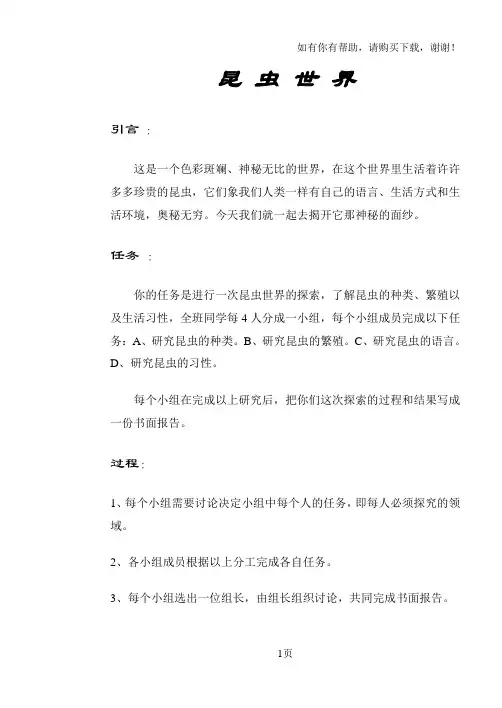 如有你有帮助，请购买下载，谢谢！

昆虫世界

引言：

这是一个色彩斑斓、神秘无比的世界，在这个世界里生活着许许多多珍贵的昆虫，它们象我们人类一样有自己的语言、生活方式和生活环境，奥秘无穷。今天我们就一起去揭开它那神秘的面纱。

任务：

你的任务是进行一次昆虫世界的探索，了解昆虫的种类、繁殖以及生活习性，全班同学每 4 人分成一小组，每个小组成员完成以下任务：A、研究昆虫的种类。B、研究昆虫的繁殖。C、研究昆虫的语言。D、研究昆虫的习性。

每个小组在完成以上研究后，把你们这次探索的过程和结果写成一份书面报告。

过程：

1、每个小组需要讨论决定小组中每个人的任务，即每人必须探究的领域。

2、各小组成员根据以上分工完成各自任务。

3、每个小组选出一位组长，由组长组织讨论，共同完成书面报告。

1页